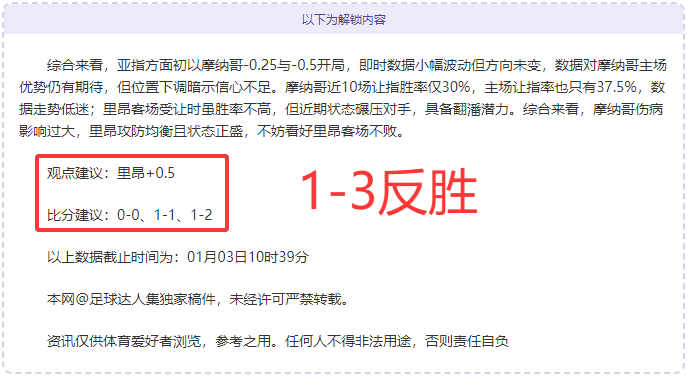 以下为解锁内容

综合来看，亚指方面初以摩纳哥-0.25与-0.5开局，即时数据小幅波动但方向未变，数据对摩纳哥主场优势仍有期待，但位置下调暗示信心不足。摩纳哥近10场让指胜率仅30%，主场让指率也只有37.5%，数据走势低迷；里昂客场受让时虽胜率不高，但近期状态碾压对手，具备翻潘潜力。综合来看，摩纳哥伤病影响过大，里昂攻防均衡且状态正盛，不妨看好里昂客场不败。

观点建议：里昂+0.5

比分建议：0-0、1-1、1-2

1-3反胜

以上数据截止时间为：01月03日10时39分

本网@足球达人集独家稿件，未经许可严禁转载。

资讯仅供体育爱好者浏览，参考之用。任何人不得非法用途，否则责任自负